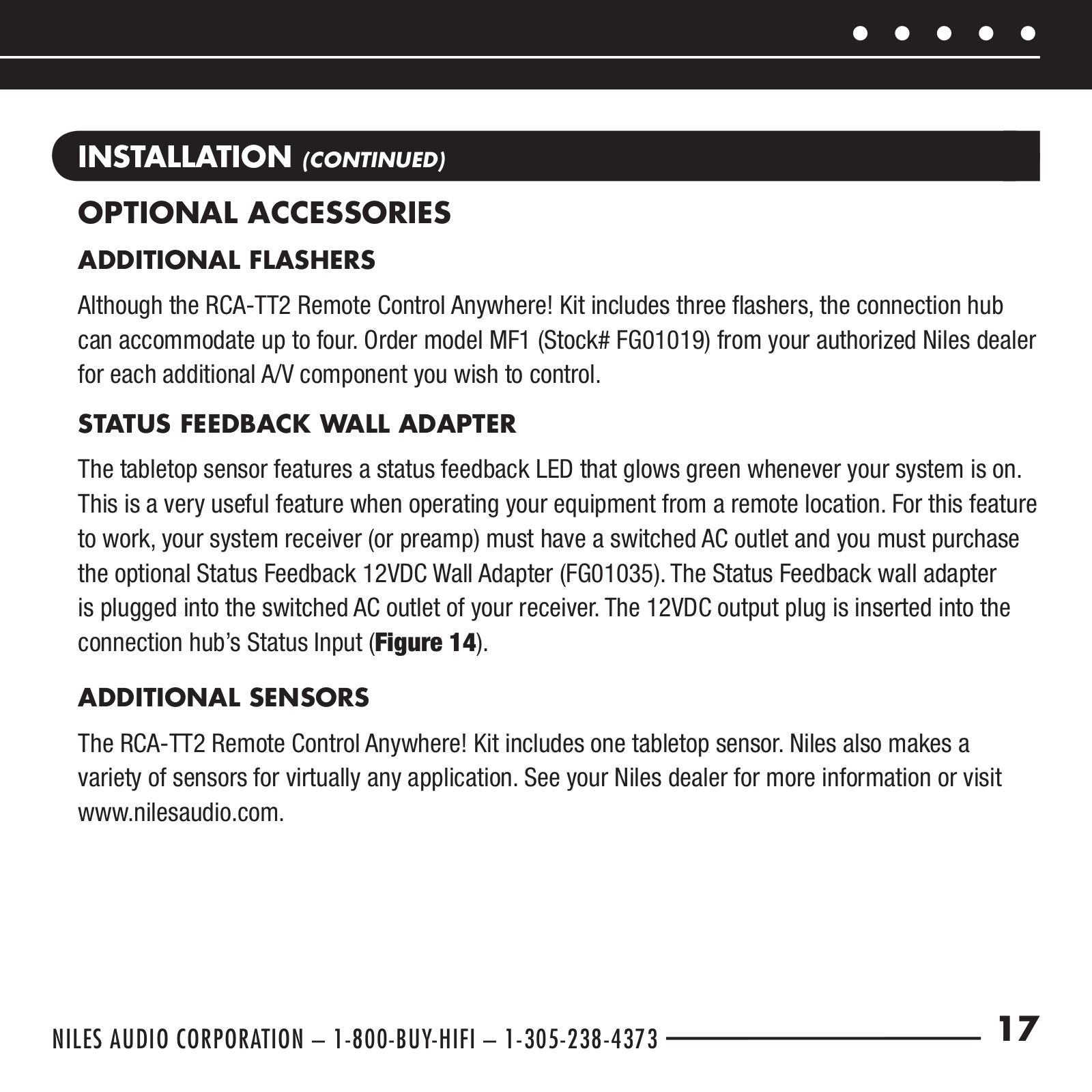 INSTALLATION (CONTINUED)

OPTIONAL ACCESSORIES

ADDITIONAL FLASHERS

Although the RCA-TT2 Remote Control Anywhere! Kit includes three flashers, the connection hub can accommodate up to four. Order model MF1 (Stock# FG01019) from your authorized Niles dealer for each additional A/V component you wish to control.

STATUS FEEDBACK WALL ADAPTER

The tabletop sensor features a status feedback LED that glows green whenever your system is on. This is a very useful feature when operating your equipment from a remote location. For this feature to work, your system receiver (or preamp) must have a switched AC outlet and you must purchase the optional Status Feedback 12VDC Wall Adapter (FG01035). The Status Feedback wall adapter is plugged into the switched AC outlet of your receiver. The 12VDC output plug is inserted into the connection hub's Status Input (Figure 14).

ADDITIONAL SENSORS

The RCA-TT2 Remote Control Anywhere! Kit includes one tabletop sensor. Niles also makes a variety of sensors for virtually any application. See your Niles dealer for more information or visit www.nilesaudio.com.

NILES AUDIO CORPORATION – 1-800-BUY-HIFI – 1-305-238-4373 17